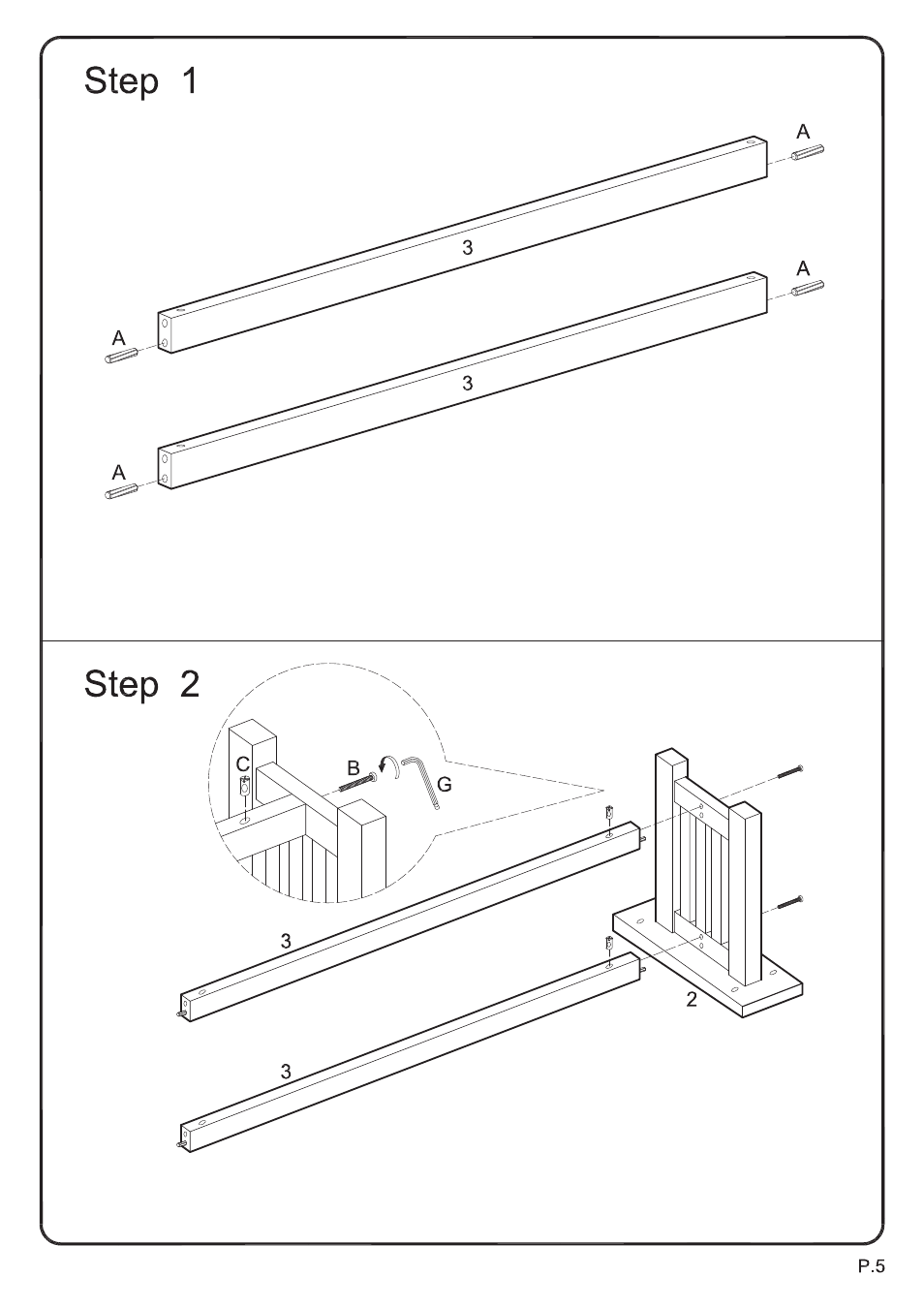 Step 1

A

3

A

A

3

A

Step 2

C

B

G

3

3

2

P.5